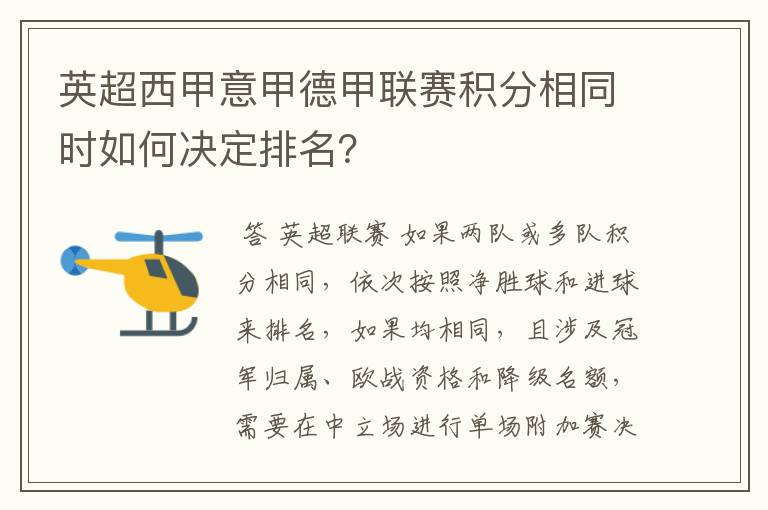 英超西甲意甲德甲联赛积分相同时如何决定排名?

答 英超联赛 如果两队或多队积分相同，依次按照净胜球和进球来排名，如果均相同，且涉及冠军归属、欧战资格和降级名额，需要在中立场进行单场附加赛决